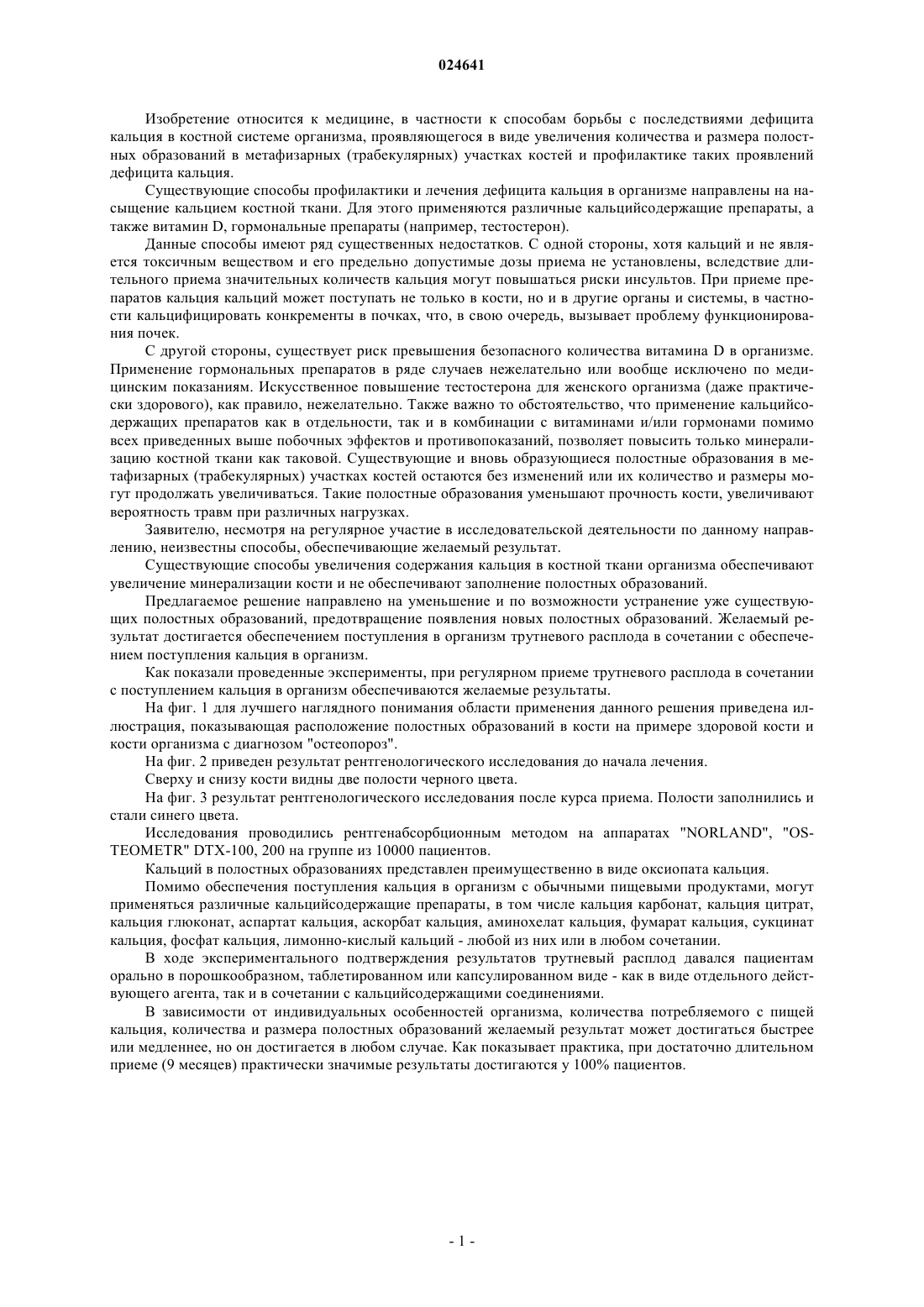 024641

Изобретение относится к медицине, в частности к способам борьбы с последствиями дефицита кальция в костной системе организма, проявляющегося в виде увеличения количества и размера полостных образований в метафизарных (трабекулярных) участках костей и профилактике таких проявлений дефицита кальция.

Существующие способы профилактики и лечения дефицита кальция в организме направлены на насыщение кальцием костной ткани. Для этого применяются различные кальцийсодержащие препараты, а также витамин D, гормональные препараты (например, тестостерон).

Данные способы имеют ряд существенных недостатков. С одной стороны, хотя кальций и не является токсичным веществом и его предельно допустимые дозы приема не установлены, вследствие длительного приема значительных количеств кальция могут повышаться риски инсультов. При приеме препаратов кальция кальций может поступать не только в кости, но и в другие органы и системы, в частности кальцифицировать конкременты в почках, что, в свою очередь, вызывает проблему функционирования почек.

С другой стороны, существует риск превышения безопасного количества витамина D в организме. Применение гормональных препаратов в ряде случаев нежелательно или вообще исключено по медицинским показаниям. Искусственное повышение тестостерона для женского организма (даже практически здорового), как правило, нежелательно. Также важно то обстоятельство, что применение кальцийсодержащих препаратов как в отдельности, так и в комбинации с витаминами и/или гормонами помимо всех приведенных выше побочных эффектов и противопоказаний, позволяет повысить только минерализацию костной ткани как таковой. Существующие и вновь образующиеся полостные образования в метафизарных (трабекулярных) участках костей остаются без изменений или их количество и размеры могут продолжать увеличиваться. Такие полостные образования уменьшают прочность кости, увеличивают вероятность травм при различных нагрузках.

Заявителю, несмотря на регулярное участие в исследовательской деятельности по данному направлению, неизвестны способы, обеспечивающие желаемый результат.

Существующие способы увеличения содержания кальция в костной ткани организма обеспечивают увеличение минерализации кости и не обеспечивают заполнение полостных образований.

Предлагаемое решение направлено на уменьшение и по возможности устранение уже существующих полостных образований, предотвращение появления новых полостных образований. Желаемый результат достигается обеспечением поступления в организм трутневого расплода в сочетании с обеспечением поступления кальция в организм.

Как показали проведенные эксперименты, при регулярном приеме трутневого расплода в сочетании с поступлением кальция в организм обеспечиваются желаемые результаты.

На фиг. 1 для лучшего наглядного понимания области применения данного решения приведена иллюстрация, показывающая расположение полостных образований в кости на примере здоровой кости и кости организма с диагнозом "остеопороз".

На фиг. 2 приведен результат рентгенологического исследования до начала лечения.

Сверху и снизу кости видны две полости черного цвета.

На фиг. 3 результат рентгенологического исследования после курса приема. Полости заполнились и стали синего цвета.

Исследования проводились рентгенабсорбционным методом на аппаратах "NORLAND", "OSTEOMETR" DTX-100, 200 на группе из 10000 пациентов.

Кальций в полостных образованиях представлен преимущественно в виде оксиопата кальция.

Помимо обеспечения поступления кальция в организм с обычными пищевыми продуктами, могут применяться различные кальцийсодержащие препараты, в том числе кальция карбонат, кальция цитрат, кальция глюконат, аспартат кальция, аскорбат кальция, аминохелат кальция, фумарат кальция, сукцинат кальция, фосфат кальция, лимонно-кислый кальций - любой из них или в любом сочетании.

В ходе экспериментального подтверждения результатов трутневый расплод давался пациентам орально в порошкообразном, таблетированном или капсулированном виде - как в виде отдельного действующего агента, так и в сочетании с кальцийсодержащими соединениями.

В зависимости от индивидуальных особенностей организма, количества потребляемого с пищей кальция, количества и размера полостных образований желаемый результат может достигаться быстрее или медленнее, но он достигается в любом случае. Как показывает практика, при достаточно длительном приеме (9 месяцев) практически значимые результаты достигаются у 100% пациентов.

- 1 -